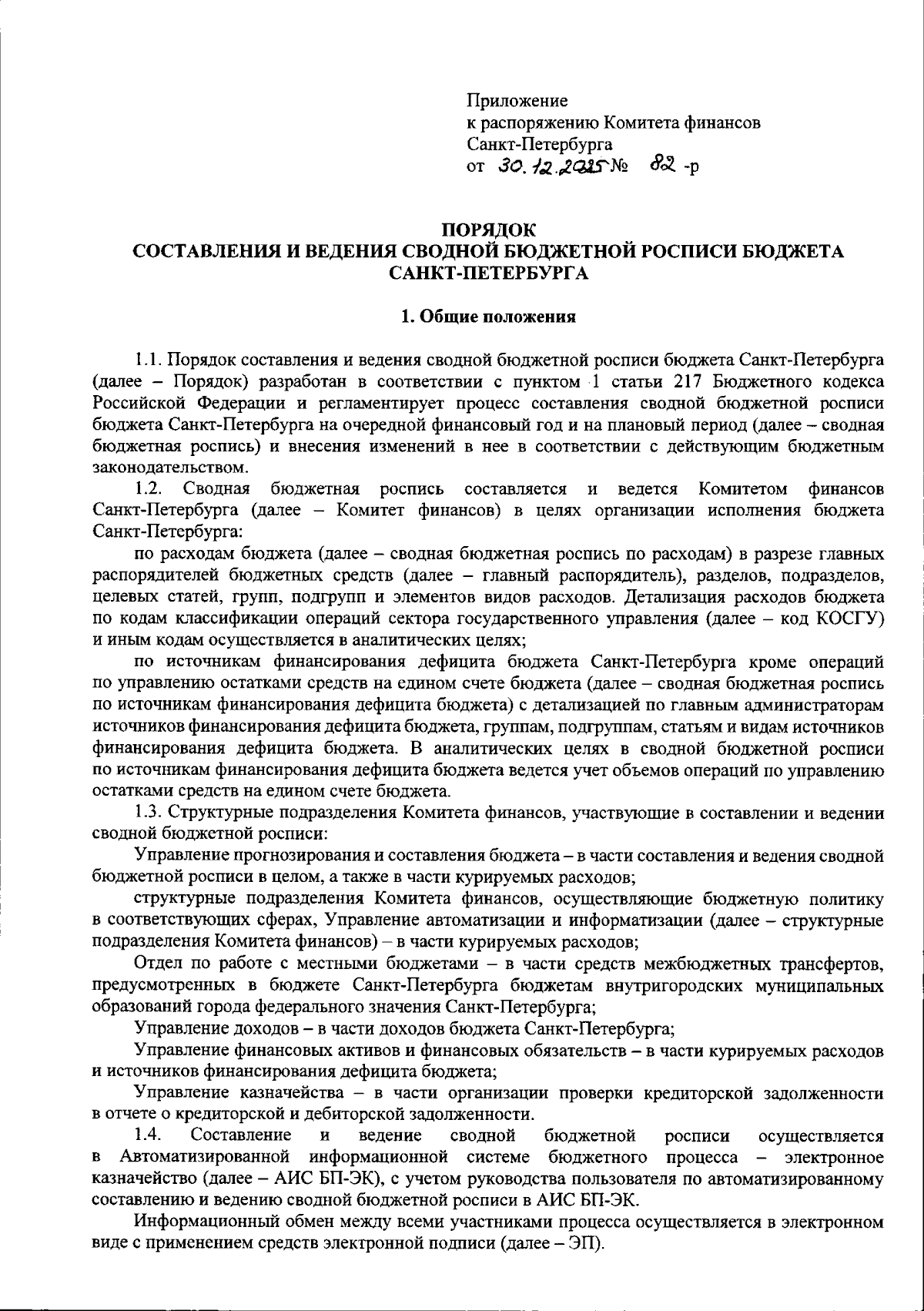 Приложение
к распоряжению Комитета финансов
Санкт-Петербурга
от 30.12.2025 № 82 -р

ПОРЯДОК
СОСТАВЛЕНИЯ И ВЕДЕНИЯ СВОДНОЙ БЮДЖЕТНОЙ РОСПИСИ БЮДЖЕТА САНКТ-ПЕТЕРБУРГА

1. Общие положения

1.1. Порядок составления и ведения сводной бюджетной росписи бюджета Санкт-Петербурга (далее – Порядок) разработан в соответствии с пунктом 1 статьи 217 Бюджетного кодекса Российской Федерации и регламентирует процесс составления сводной бюджетной росписи бюджета Санкт-Петербурга на очередной финансовый год и на плановый период (далее – сводная бюджетная роспись) и внесения изменений в нее в соответствии с действующим бюджетным законодательством.

1.2. Сводная бюджетная роспись составляется и ведется Комитетом финансов Санкт-Петербурга (далее – Комитет финансов) в целях организации исполнения бюджета Санкт-Петербурга:

по расходам бюджета (далее – сводная бюджетная роспись по расходам) в разрезе главных распорядителей бюджетных средств (далее – главный распорядитель), разделов, подразделов, целевых статей, групп, подгрупп и элементов видов расходов. Детализация расходов бюджета по кодам классификации операций сектора государственного управления (далее – код КОСГУ) и иным кодам осуществляется в аналитических целях;

по источникам финансирования дефицита бюджета Санкт-Петербурга кроме операций по управлению остатками средств на едином счете бюджета (далее – сводная бюджетная роспись по источникам финансирования дефицита бюджета) с детализацией по главным администраторам источников финансирования дефицита бюджета, группам, подгруппам, статьям и видам источников финансирования дефицита бюджета. В аналитических целях в сводной бюджетной росписи по источникам финансирования дефицита бюджета ведется учет объемов операций по управлению остатками средств на едином счете бюджета.

1.3. Структурные подразделения Комитета финансов, участвующие в составлении и ведении сводной бюджетной росписи:

Управление прогнозирования и составления бюджета – в части составления и ведения сводной бюджетной росписи в целом, а также в части курируемых расходов;

структурные подразделения Комитета финансов, осуществляющие бюджетную политику в соответствующих сферах, Управление автоматизации и информатизации (далее – структурные подразделения Комитета финансов) – в части курируемых расходов;

Отдел по работе с местными бюджетами – в части средств межбюджетных трансфертов, предусмотренных в бюджете Санкт-Петербурга бюджетам внутригородских муниципальных образований города федерального значения Санкт-Петербурга;

Управление доходов – в части доходов бюджета Санкт-Петербурга;

Управление финансовых активов и финансовых обязательств – в части курируемых расходов и источников финансирования дефицита бюджета;

Управление казначейства – в части организации проверки кредиторской задолженности в отчете о кредиторской и дебиторской задолженности.

1.4. Составление и ведение сводной бюджетной росписи осуществляется в Автоматизированной информационной системе бюджетного процесса – электронное казначейство (далее – АИС БП-ЭК), с учетом руководства пользователя по автоматизированному составлению и ведению сводной бюджетной росписи в АИС БП-ЭК.

Информационный обмен между всеми участниками процесса осуществляется в электронном виде с применением средств электронной подписи (далее – ЭП).